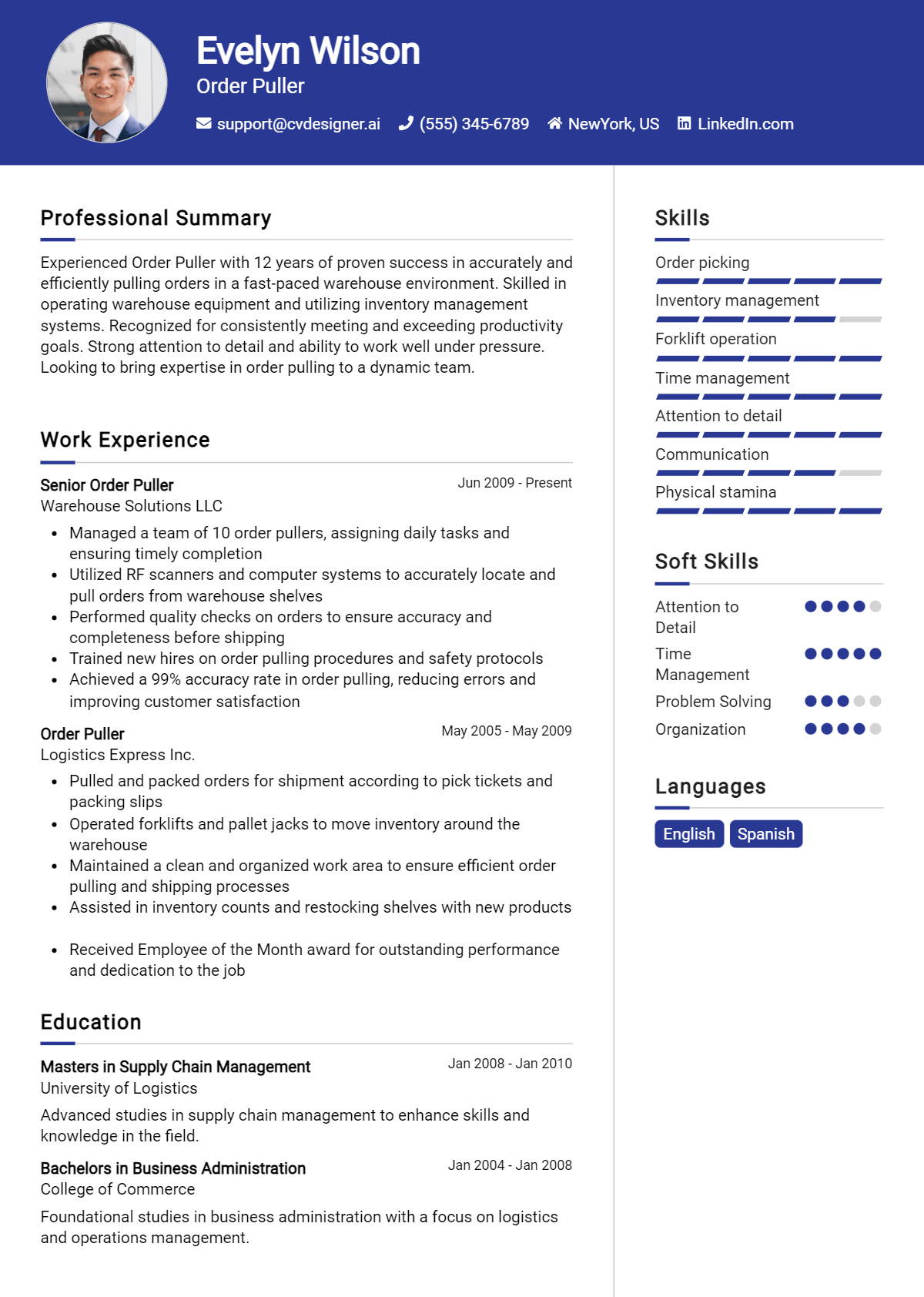 Evelyn Wilson
Order Puller

support@cvdesigner.ai  (555) 345-6789  NewYork, US  LinkedIn.com

Professional Summary

Experienced Order Puller with 12 years of proven success in accurately and efficiently pulling orders in a fast-paced warehouse environment. Skilled in operating warehouse equipment and utilizing inventory management systems. Recognized for consistently meeting and exceeding productivity goals. Strong attention to detail and ability to work well under pressure. Looking to bring expertise in order pulling to a dynamic team.

Work Experience

Senior Order Puller
Jun 2009 - Present
Warehouse Solutions LLC

• Managed a team of 10 order pullers, assigning daily tasks and ensuring timely completion
• Utilized RF scanners and computer systems to accurately locate and pull orders from warehouse shelves
• Performed quality checks on orders to ensure accuracy and completeness before shipping
• Trained new hires on order pulling procedures and safety protocols
• Achieved a 99% accuracy rate in order pulling, reducing errors and improving customer satisfaction

Order Puller
May 2005 - May 2009
Logistics Express Inc.

• Pulled and packed orders for shipment according to pick tickets and packing slips
• Operated forklifts and pallet jacks to move inventory around the warehouse
• Maintained a clean and organized work area to ensure efficient order pulling and shipping processes
• Assisted in inventory counts and restocking shelves with new products

• Received Employee of the Month award for outstanding performance and dedication to the job

Education

Masters in Supply Chain Management
Jan 2008 - Jan 2010
University of Logistics

Advanced studies in supply chain management to enhance skills and knowledge in the field.

Bachelors in Business Administration
Jan 2004 - Jan 2008
College of Commerce

Foundational studies in business administration with a focus on logistics and operations management.

Skills

Order picking

Inventory management

Forklift operation

Time management

Attention to detail

Communication

Physical stamina

Soft Skills

Attention to Detail

Time Management

Problem Solving

Organization

Languages

English
Spanish